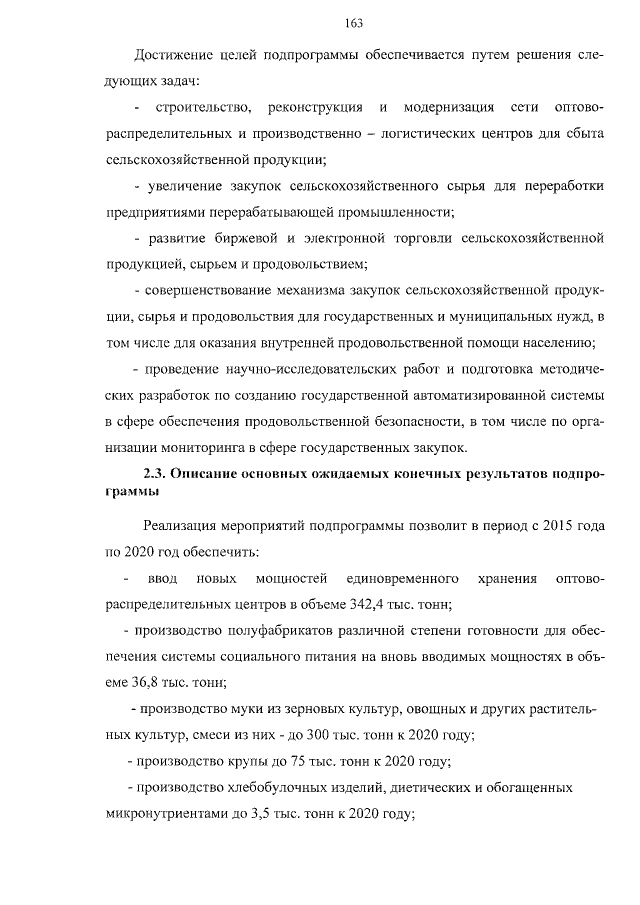 163

Достижение целей подпрограммы обеспечивается путем решения следующих задач:

- строительство, реконструкция и модернизация сети оптово-распределительных и производственно – логистических центров для сбыта сельскохозяйственной продукции;

- увеличение закупок сельскохозяйственного сырья для переработки предприятиями перерабатывающей промышленности;

- развитие биржевой и электронной торговли сельскохозяйственной продукцией, сырьем и продовольствием;

- совершенствование механизма закупок сельскохозяйственной продукции, сырья и продовольствия для государственных и муниципальных нужд, в том числе для оказания внутренней продовольственной помощи населению;

- проведение научно-исследовательских работ и подготовка методических разработок по созданию государственной автоматизированной системы в сфере обеспечения продовольственной безопасности, в том числе по организации мониторинга в сфере государственных закупок.

2.3. Описание основных ожидаемых конечных результатов подпрограммы

Реализация мероприятий подпрограммы позволит в период с 2015 года по 2020 год обеспечить:

- ввод новых мощностей единовременного хранения оптово-распределительных центров в объеме 342,4 тыс. тонн;

- производство полуфабрикатов различной степени готовности для обеспечения системы социального питания на вновь вводимых мощностях в объеме 36,8 тыс. тонн;

- производство муки из зерновых культур, овощных и других растительных культур, смеси из них - до 300 тыс. тонн к 2020 году;

- производство крупы до 75 тыс. тонн к 2020 году;

- производство хлебобулочных изделий, диетических и обогащенных микронутриентами до 3,5 тыс. тонн к 2020 году;